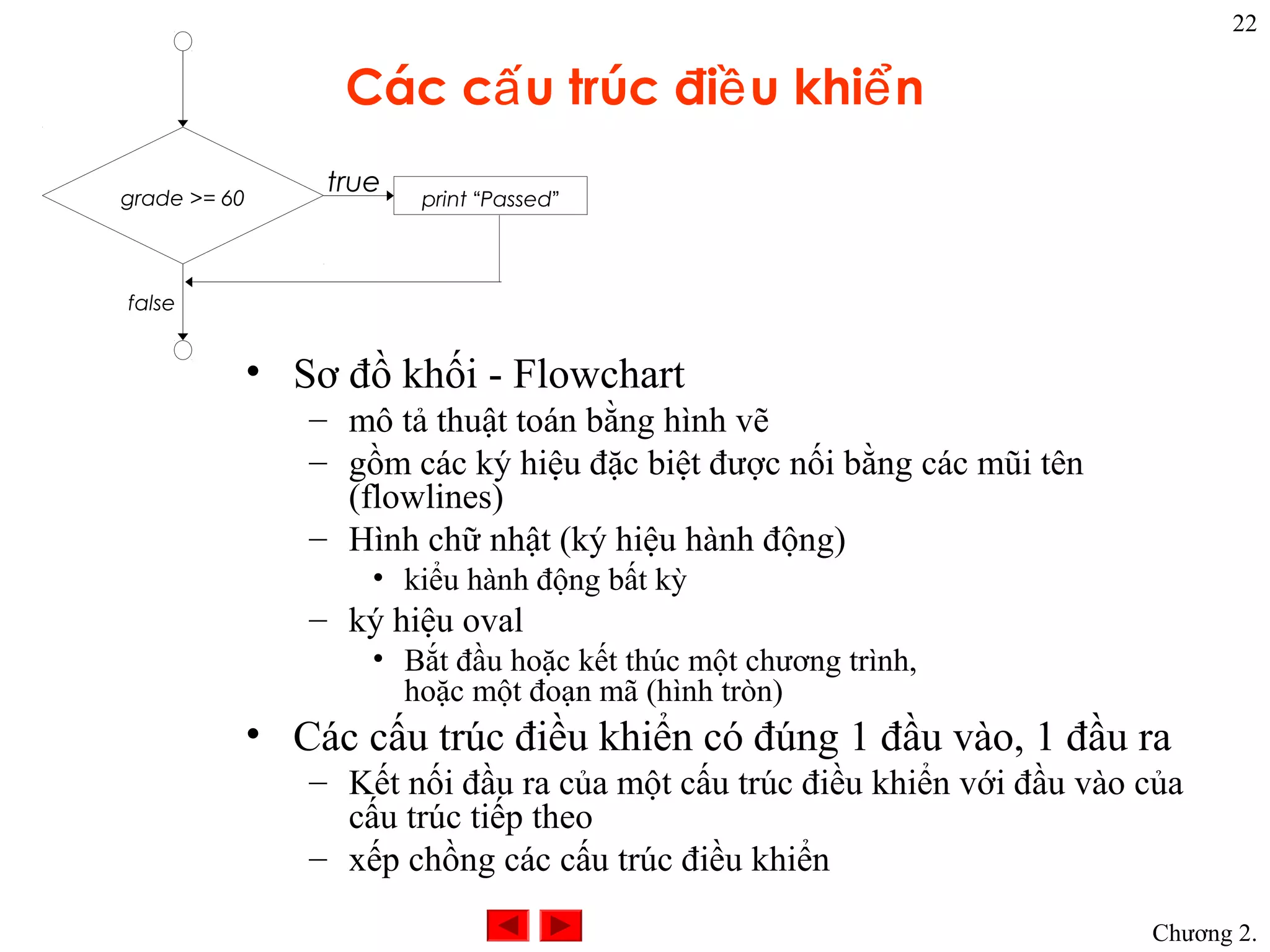 22

Các cấu trúc điều khiển

grade >= 60

true

print “Passed”

false

• Sơ đồ khối - Flowchart
 – mô tả thuật toán bằng hình vẽ
 – gồm các ký hiệu đặc biệt được nối bằng các mũi tên (flowlines)
 – Hình chữ nhật (ký hiệu hành động)
  • kiểu hành động bất kỳ
 – ký hiệu oval
  • Bắt đầu hoặc kết thúc một chương trình, hoặc một đoạn mã (hình tròn)
• Các cấu trúc điều khiển có đúng 1 đầu vào, 1 đầu ra
 – Kết nối đầu ra của một cấu trúc điều khiển với đầu vào của cấu trúc tiếp theo
 – xếp chồng các cấu trúc điều khiển

Chương 2.